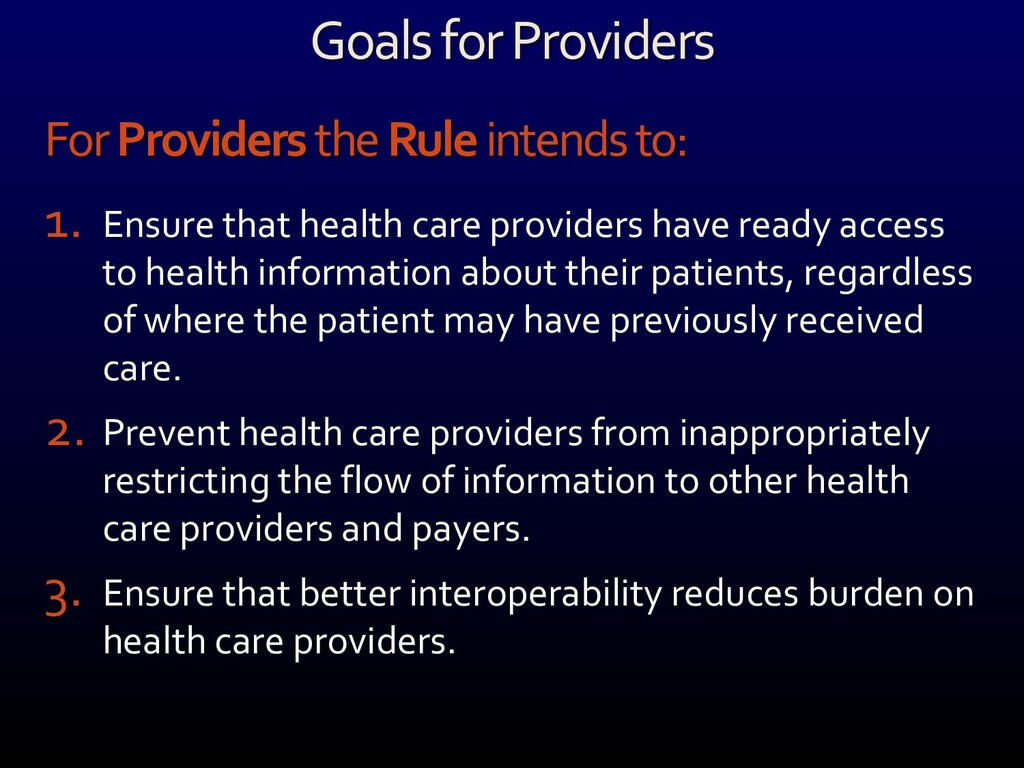 Goals for Providers

For Providers the Rule intends to:

1. Ensure that health care providers have ready access to health information about their patients, regardless of where the patient may have previously received care.

2. Prevent health care providers from inappropriately restricting the flow of information to other health care providers and payers.

3. Ensure that better interoperability reduces burden on health care providers.